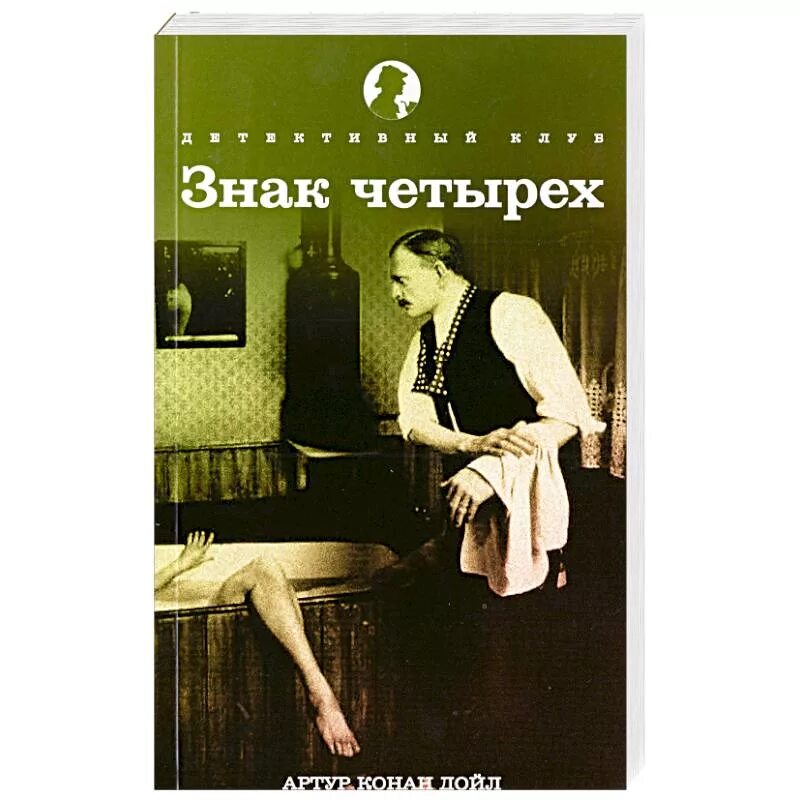 ДЕТЕКТИВНЫЙ КЛУБ

Знак четырех

АРТУР КОНАН ДОЙЛ